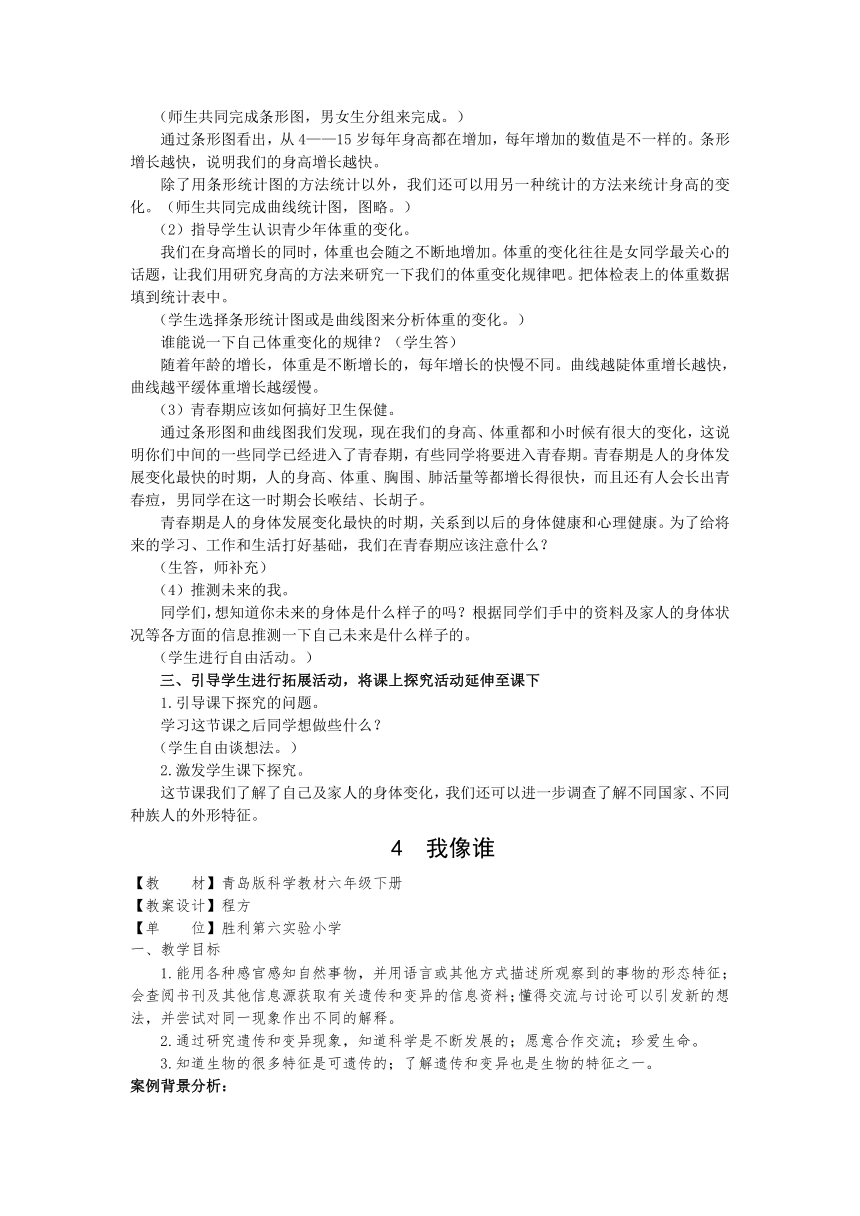 （师生共同完成条形图，男女生分组来完成。）

通过条形图看出，从4——15岁每年身高都在增加，每年增加的数值是不一样的。条形增长越快，说明我们的身高增长越快。

除了用条形统计图的方法统计以外，我们还可以用另一种统计的方法来统计身高的变化。（师生共同完成曲线统计图，图略。）

（2）指导学生认识青少年体重的变化。

我们在身高增长的同时，体重也会随之不断地增加。体重的变化往往是女同学最关心的话题，让我们用研究身高的方法来研究一下我们的体重变化规律吧。把体检表上的体重数据填到统计表中。

（学生选择条形统计图或是曲线图来分析体重的变化。）

谁能说一下自己体重变化的规律？（学生答）

随着年龄的增长，体重是不断增长的，每年增长的快慢不同。曲线越陡体重增长越快，曲线越平缓体重增长越缓慢。

（3）青春期应该如何搞好卫生保健。

通过条形图和曲线图我们发现，现在我们的身高、体重都和小时候有很大的变化，这说明你们中间的一些同学已经进入了青春期，有些同学将要进入青春期。青春期是人的身体发展变化最快的时期，人的身高、体重、胸围、肺活量等都增长得很快，而且还有人会长出青春痘，男同学在这一时期会长喉结、长胡子。

青春期是人的身体发展变化最快的时期，关系到以后的身体健康和心理健康。为了给将来的学习、工作和生活打好基础，我们在青春期应该注意什么？

（生答，师补充）

（4）推测未来的我。

同学们，想知道你未来的身体是什么样子的吗？根据同学们手中的资料及家人的身体状况等各方面的信息推测一下自己未来是什么样子的。

（学生进行自由活动。）

三、引导学生进行拓展活动，将课上探究活动延伸至课下

1.引导课下探究的问题。

学习这节课之后同学想做些什么？

（学生自由谈想法。）

2.激发学生课下探究。

这节课我们了解了自己及家人的身体变化，我们还可以进一步调查了解不同国家、不同种族人的外形特征。

4 我像谁

【教 材】青岛版科学教材六年级下册
【教案设计】程方
【单 位】胜利第六实验小学

一、教学目标

1.能用各种感官感知自然事物，并用语言或其他方式描述所观察到的事物的形态特征；会查阅书刊及其他信息源获取有关遗传和变异的信息资料；懂得交流与讨论可以引发新的想法，并尝试对同一现象作出不同的解释。

2.通过研究遗传和变异现象，知道科学是不断发展的；愿意合作交流；珍爱生命。

3.知道生物的很多特征是可遗传的；了解遗传和变异也是生物的特征之一。

案例背景分析：